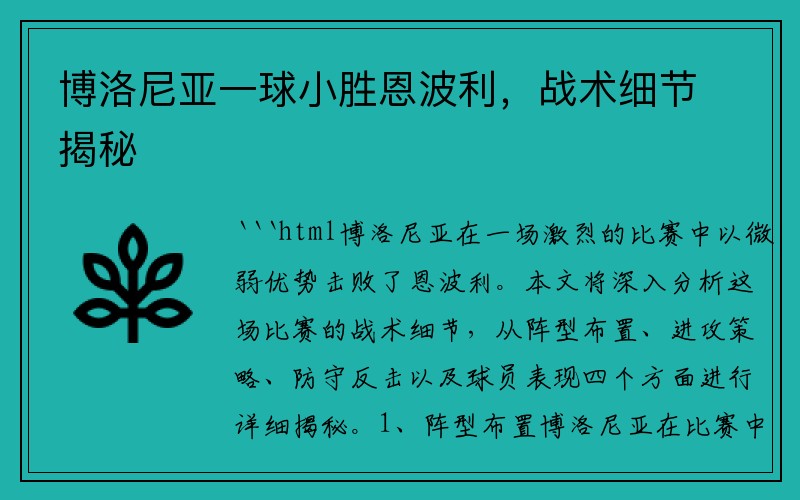 博洛尼亚一球小胜恩波利，战术细节揭秘

```html博洛尼亚在一场激烈的比赛中以微弱优势击败了恩波利。本文将深入分析这场比赛的战术细节，从阵型布置、进攻策略、防守反击以及球员表现四个方面进行详细揭秘。1、阵型布置博洛尼亚在比赛中